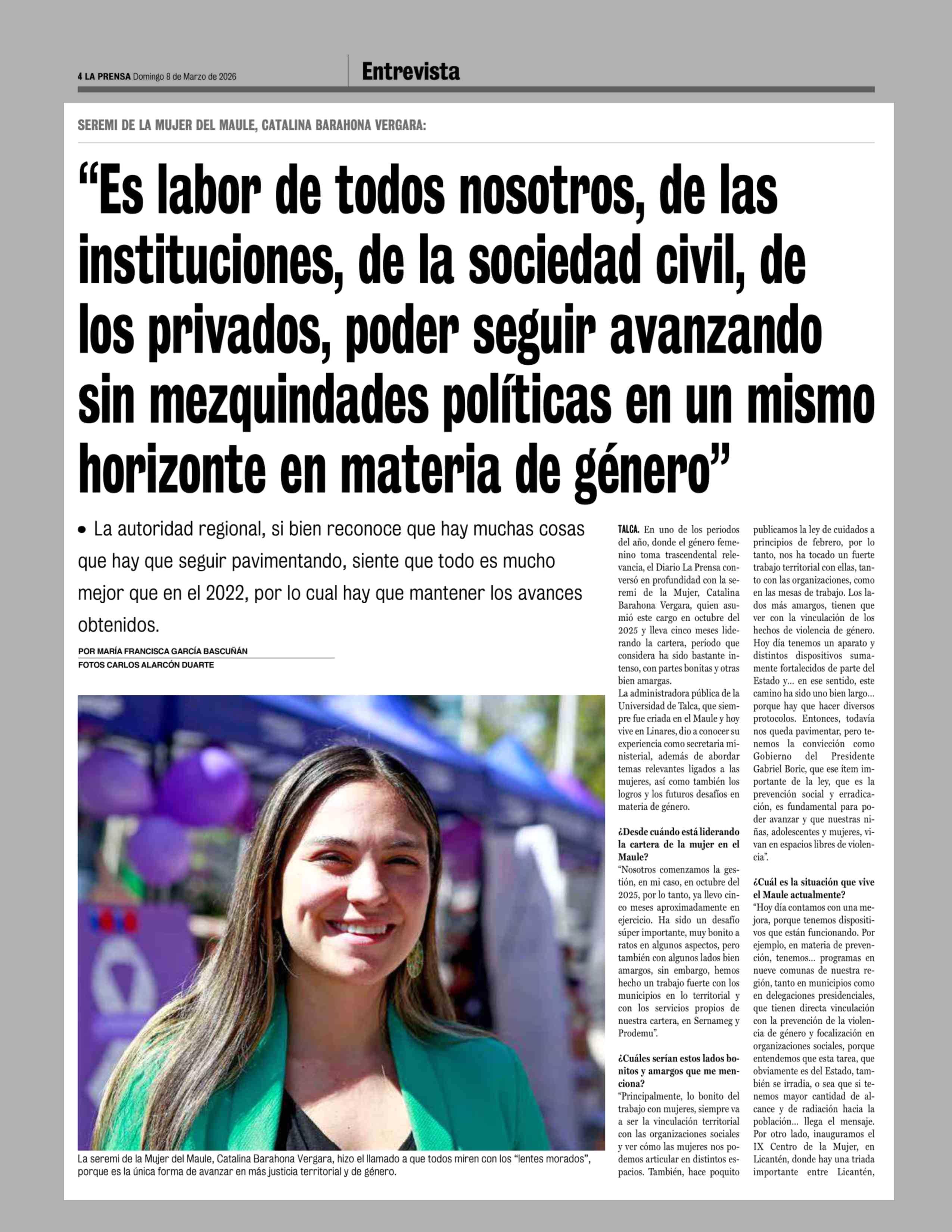 4 LA PRENSA Domingo 8 de Marzo de 2026

Entrevista

SEREMI DE LA MUJER DEL MAULE, CATALINA BARAHONA VERGARA:

“Es labor de todos nosotros, de las instituciones, de la sociedad civil, de los privados, poder seguir avanzando sin mezquindades políticas en un mismo horizonte en materia de género”

• La autoridad regional, si bien reconoce que hay muchas cosas que hay que seguir pavimentando, siente que todo es mucho mejor que en el 2022, por lo cual hay que mantener los avances obtenidos.

POR MARÍA FRANCISCA GARCÍA BASCUÑÁN
FOTOS CARLOS ALARCÓN DUARTE

La seremi de la Mujer del Maule, Catalina Barahona Vergara, hizo el llamado a que todos miren con los “lentes morados”, porque es la única forma de avanzar en más justicia territorial y de género.

TALCA. En uno de los periodos del año, donde el género femenino toma trascendental relevancia, el Diario La Prensa conversó en profundidad con la seremi de la Mujer, Catalina Barahona Vergara, quien asumió este cargo en octubre del 2025 y lleva cinco meses liderando la cartera, período que considera ha sido bastante intenso, con partes bonitas y otras bien amargas.
La administradora pública de la Universidad de Talca, que siempre fue criada en el Maule y hoy vive en Linares, dio a conocer su experiencia como secretaria ministerial, además de abordar temas relevantes ligados a las mujeres, así como también los logros y los futuros desafíos en materia de género.

¿Desde cuándo está liderando la cartera de la mujer en el Maule?
“Nosotros comenzamos la gestión, en mi caso, en octubre del 2025, por lo tanto, ya llevo cinco meses aproximadamente en ejercicio. Ha sido un desafío súper importante, muy bonito a ratos en algunos aspectos, pero también con algunos lados bien amargos, sin embargo, hemos hecho un trabajo fuerte con los municipios en lo territorial y con los servicios propios de nuestra cartera, en Sernameg y Prodemu”.

¿Cuáles serían estos lados bonitos y amargos que me menciona?
“Principalmente, lo bonito del trabajo con mujeres, siempre va a ser la vinculación territorial con las organizaciones sociales y ver cómo las mujeres nos podemos articular en distintos espacios. También, hace poquito publicamos la ley de cuidados a principios de febrero, por lo tanto, nos ha tocado un fuerte trabajo territorial con ellas, tanto con las organizaciones, como en las mesas de trabajo. Los lados más amargos, tienen que ver con la vinculación de los hechos de violencia de género. Hoy día tenemos un aparato y distintos dispositivos sumamente fortalecidos de parte del Estado y... en ese sentido, este camino ha sido uno bien largo... porque hay que hacer diversos protocolos. Entonces, todavía nos queda pavimentar, pero tenemos la convicción como Gobierno del Presidente Gabriel Boric, que ese ítem importante de la ley, que es la prevención social y erradicación, es fundamental para poder avanzar y que nuestras niñas, adolescentes y mujeres, vivan en espacios libres de violencia”.

¿Cuál es la situación que vive el Maule actualmente?
“Hoy día contamos con una mejora, porque tenemos dispositivos que están funcionando. Por ejemplo, en materia de prevención, tenemos... programas en nueve comunas de nuestra región, tanto en municipios como en delegaciones presidenciales, que tienen directa vinculación con la prevención de la violencia de género y focalización en organizaciones sociales, porque entendemos que esta tarea, que obviamente es del Estado, también se irradia, o sea que si tenemos mayor cantidad de alcance y de radiación hacia la población... llega el mensaje. Por otro lado, inauguramos el IX Centro de la Mujer, en Licantén, donde hay una triada importante entre Licantén,